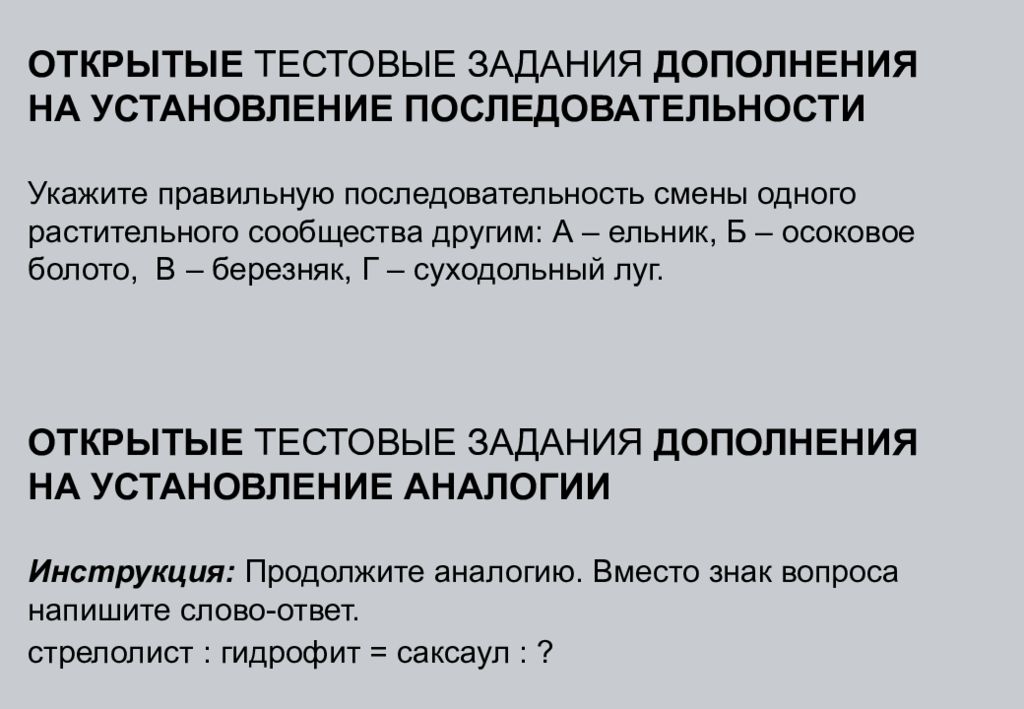 ОТКРЫТЫЕ ТЕСТОВЫЕ ЗАДАНИЯ ДОПОЛНЕНИЯ НА УСТАНОВЛЕНИЕ ПОСЛЕДОВАТЕЛЬНОСТИ

Укажите правильную последовательность смены одного растительного сообщества другим: А – ельник, Б – осоковое болото, В – березняк, Г – суходольный луг.

ОТКРЫТЫЕ ТЕСТОВЫЕ ЗАДАНИЯ ДОПОЛНЕНИЯ НА УСТАНОВЛЕНИЕ АНАЛОГИИ

Инструкция: Продолжите аналогию. Вместо знак вопроса напишите слово-ответ.
стрелолист : гидрофит = саксаул : ?